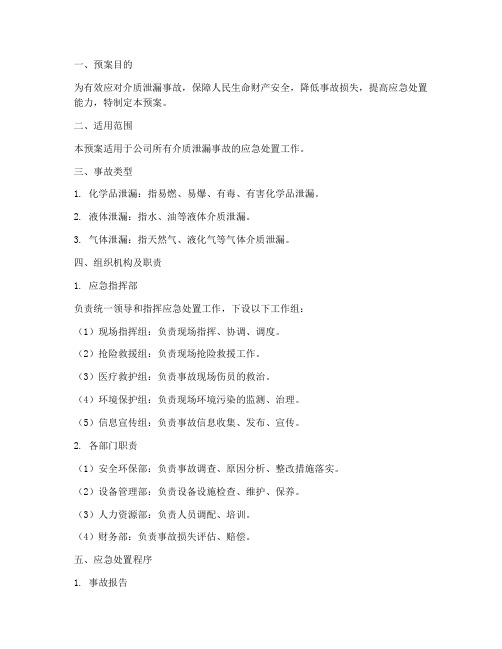 一、预案目的

为有效应对介质泄漏事故，保障人民生命财产安全，降低事故损失，提高应急处置能力，特制定本预案。

二、适用范围

本预案适用于公司所有介质泄漏事故的应急处置工作。

三、事故类型

1. 化学品泄漏：指易燃、易爆、有毒、有害化学品泄漏。

2. 液体泄漏：指水、油等液体介质泄漏。

3. 气体泄漏：指天然气、液化气等气体介质泄漏。

四、组织机构及职责

1. 应急指挥部

负责统一领导和指挥应急处置工作，下设以下工作组：

（1）现场指挥组：负责现场指挥、协调、调度。

（2）抢险救援组：负责现场抢险救援工作。

（3）医疗救护组：负责事故现场伤员的救治。

（4）环境保护组：负责现场环境污染的监测、治理。

（5）信息宣传组：负责事故信息收集、发布、宣传。

2. 各部门职责

（1）安全环保部：负责事故调查、原因分析、整改措施落实。

（2）设备管理部：负责设备设施检查、维护、保养。

（3）人力资源部：负责人员调配、培训。

（4）财务部：负责事故损失评估、赔偿。

五、应急处置程序

1. 事故报告